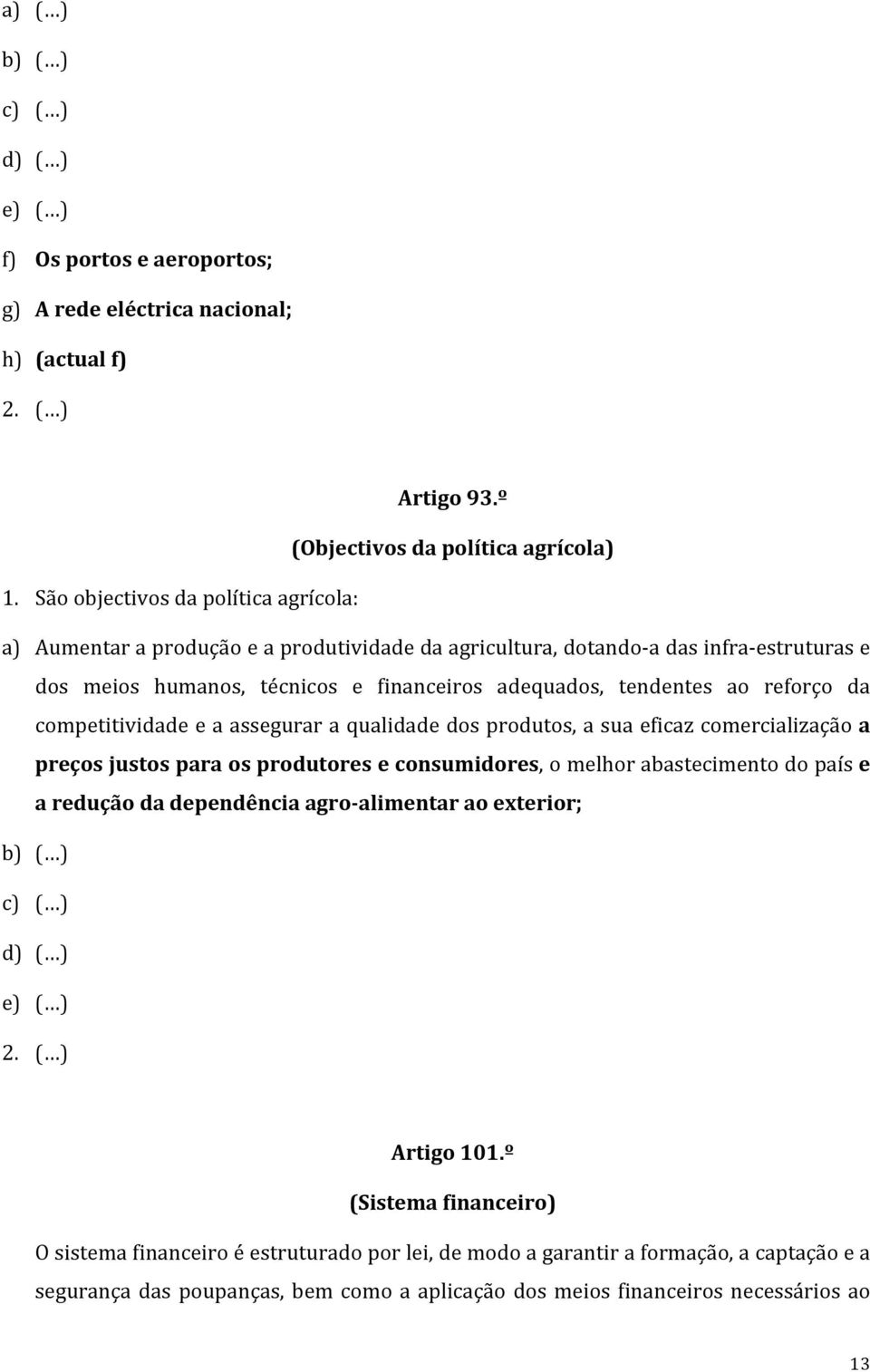 a) (…)

b) (…)

c) (…)

d) (…)

e) (…)

f) Os portos e aeroportos;

g) A rede eléctrica nacional;

h) (actual f)

2. (…)

Artigo 93.º

(Objectivos da política agrícola)

1. São objectivos da política agrícola:

a) Aumentar a produção e a produtividade da agricultura, dotando-a das infra-estruturas e dos meios humanos, técnicos e financeiros adequados, tendentes ao reforço da competitividade e a assegurar a qualidade dos produtos, a sua eficaz comercialização a preços justos para os produtores e consumidores, o melhor abastecimento do país e a redução da dependência agro-alimentar ao exterior;

b) (…)

c) (…)

d) (…)

e) (…)

2. (…)

Artigo 101.º

(Sistema financeiro)

O sistema financeiro é estruturado por lei, de modo a garantir a formação, a captação e a segurança das poupanças, bem como a aplicação dos meios financeiros necessários ao

13